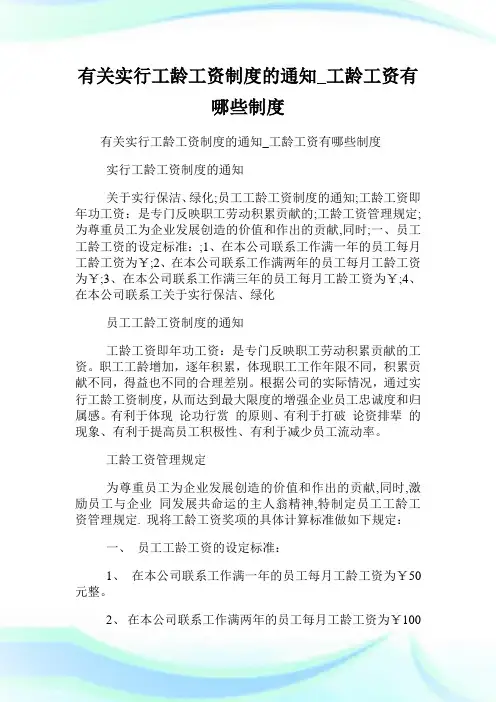 有关实行工龄工资制度的通知_工龄工资有哪些制度

有关实行工龄工资制度的通知_工龄工资有哪些制度

实行工龄工资制度的通知

关于实行保洁、绿化;员工工龄工资制度的通知;工龄工资即年功工资：是专门反映职工劳动积累贡献的;工龄工资管理规定;为尊重员工为企业发展创造的价值和作出的贡献,同时;一、员工工龄工资的设定标准：;1、在本公司联系工作满一年的员工每月工龄工资为￥;2、在本公司联系工作满两年的员工每月工龄工资为￥;3、在本公司联系工作满三年的员工每月工龄工资为￥;4、在本公司联系工关于实行保洁、绿化

员工工龄工资制度的通知

工龄工资即年功工资：是专门反映职工劳动积累贡献的工资。职工工龄增加，逐年积累，体现职工工作年限不同，积累贡献不同，得益也不同的合理差别。根据公司的实际情况，通过实行工龄工资制度，从而达到最大限度的增强企业员工忠诚度和归属感。有利于体现 论功行赏 的原则、有利于打破 论资排辈 的现象、有利于提高员工积极性、有利于减少员工流动率。

工龄工资管理规定

为尊重员工为企业发展创造的价值和作出的贡献,同时,激励员工与企业 同发展共命运的主人翁精神,特制定员工工龄工资管理规定. 现将工龄工资奖项的具体计算标准做如下规定：

一、 员工工龄工资的设定标准：

1、 在本公司联系工作满一年的员工每月工龄工资为￥50元整。

2、 在本公司联系工作满两年的员工每月工龄工资为￥100